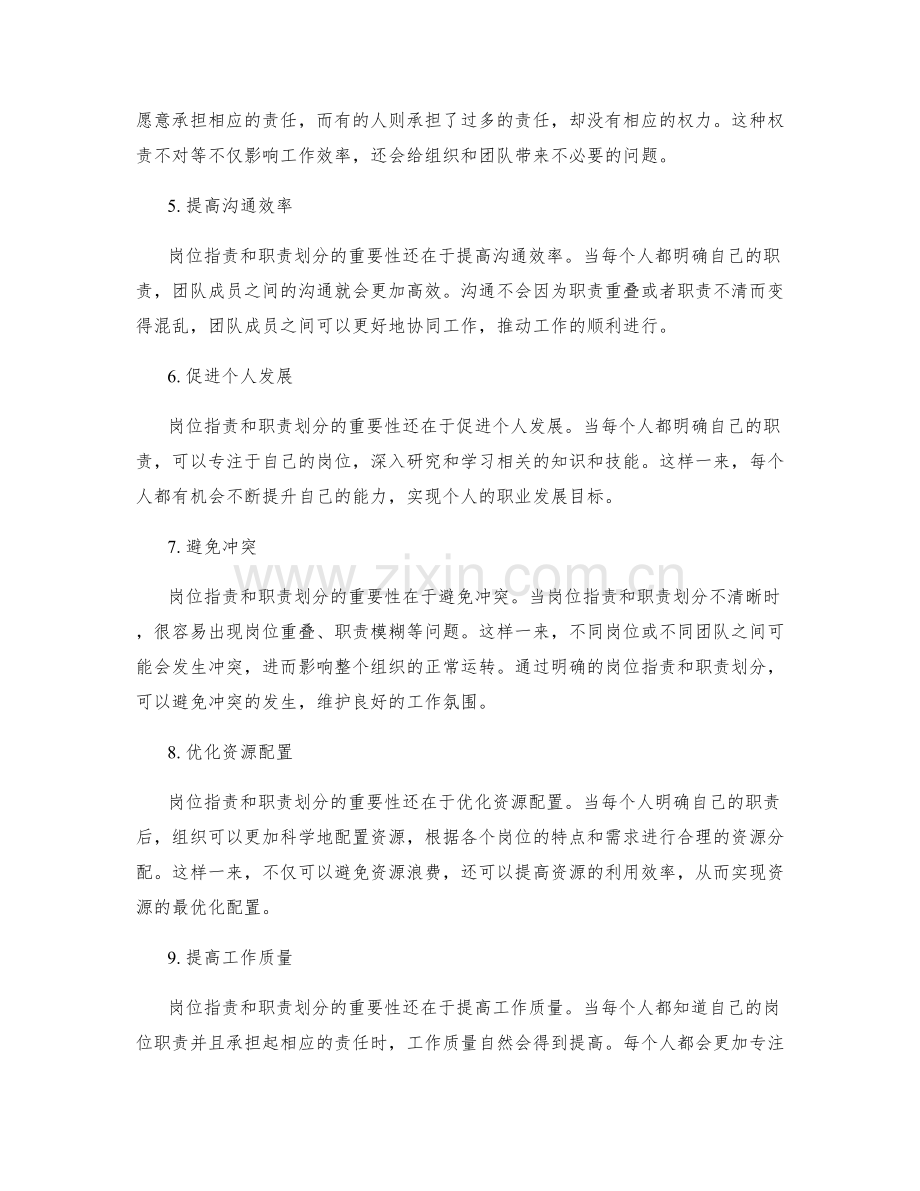 愿意承担相应的责任，而有的人则承担了过多的责任，却没有相应的权力。这种权责不对等不仅影响工作效率，还会给组织和团队带来不必要的问题。

5.提高沟通效率

岗位指责和职责划分的重要性还在于提高沟通效率。当每个人都明确自己的职责，团队成员之间的沟通就会更加高效。沟通不会因为职责重叠或者职责不清而变得混乱，团队成员之间可以更好地协同工作，推动工作的顺利进行。

6.促进个人发展

岗位指责和职责划分的重要性还在于促进个人发展。当每个人都明确自己的职责，可以专注于自己的岗位，深入研究和学习相关的知识和技能。这样一来，每个人都有机会不断提升自己的能力，实现个人的职业发展目标。

7.避免冲突

岗位指责和职责划分的重要性在于避免冲突。当岗位指责和职责划分不清晰时，很容易出现岗位重叠、职责模糊等问题。这样一来，不同岗位或不同团队之间可能会发生冲突，进而影响整个组织的正常运转。通过明确的岗位指责和职责划分，可以避免冲突的发生，维护良好的工作氛围。

8.优化资源配置

岗位指责和职责划分的重要性还在于优化资源配置。当每个人明确自己的职责后，组织可以更加科学地配置资源，根据各个岗位的特点和需求进行合理的资源分配。这样一来，不仅可以避免资源浪费，还可以提高资源的利用效率，从而实现资源的最优化配置。

9.提高工作质量

岗位指责和职责划分的重要性还在于提高工作质量。当每个人都知道自己的岗位职责并且承担起相应的责任时，工作质量自然会得到提高。每个人都会更加专注

www.zixin.com.cn